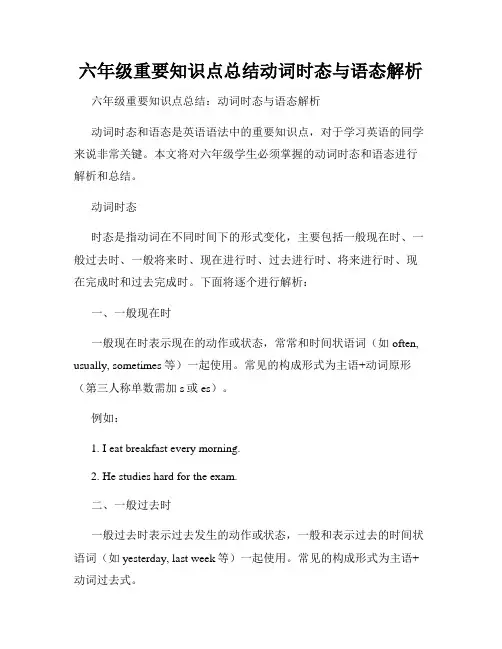 六年级重要知识点总结动词时态与语态解析

六年级重要知识点总结：动词时态与语态解析

动词时态和语态是英语语法中的重要知识点，对于学习英语的同学来说非常关键。本文将对六年级学生必须掌握的动词时态和语态进行解析和总结。

动词时态

时态是指动词在不同时间下的形式变化，主要包括一般现在时、一般过去时、一般将来时、现在进行时、过去进行时、将来进行时、现在完成时和过去完成时。下面将逐个进行解析：

一、一般现在时

一般现在时表示现在的动作或状态，常常和时间状语词（如 often, usually, sometimes 等）一起使用。常见的构成形式为主语+动词原形（第三人称单数需加 s 或 es）。

例如：

1. I eat breakfast every morning.

2. He studies hard for the exam.

二、一般过去时

一般过去时表示过去发生的动作或状态，一般和表示过去的时间状语词（如 yesterday, last week 等）一起使用。常见的构成形式为主语+动词过去式。